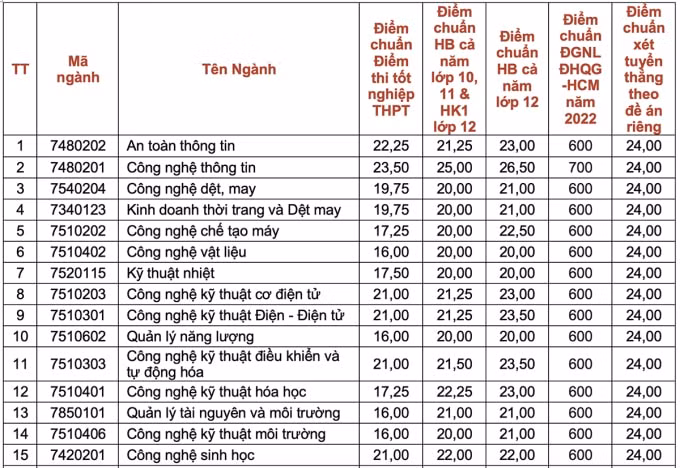 | TT | Mã ngành | Tên Ngành | Điểm chuẩn Điểm thi tốt nghiệp THPT | Điểm chuẩn HB cả năm lớp 10, 11 & HK1 lớp 12 | Điểm chuẩn HB cả năm lớp 12 | Điểm chuẩn ĐGNL ĐHQG -HCM năm 2022 | Điểm chuẩn xét tuyển thẳng theo đề án riêng |
|---|---|---|---|---|---|---|---|
| 1 | 7480202 | An toàn thông tin | 22,25 | 21,25 | 23,00 | 600 | 24,00 |
| 2 | 7480201 | Công nghệ thông tin | 23,50 | 25,00 | 26,50 | 700 | 24,00 |
| 3 | 7540204 | Công nghệ dệt, may | 19,75 | 20,00 | 21,00 | 600 | 24,00 |
| 4 | 7340123 | Kinh doanh thời trang và Dệt may | 19,75 | 20,00 | 21,00 | 600 | 24,00 |
| 5 | 7510202 | Công nghệ chế tạo máy | 17,25 | 20,00 | 22,50 | 600 | 24,00 |
| 6 | 7510402 | Công nghệ vật liệu | 16,00 | 20,00 | 20,00 | 600 | 24,00 |
| 7 | 7520115 | Kỹ thuật nhiệt | 17,50 | 20,00 | 20,00 | 600 | 24,00 |
| 8 | 7510203 | Công nghệ kỹ thuật cơ điện tử | 21,00 | 21,25 | 23,00 | 600 | 24,00 |
| 9 | 7510301 | Công nghệ kỹ thuật Điện - Điện tử | 21,00 | 21,25 | 23,50 | 600 | 24,00 |
| 10 | 7510602 | Quản lý năng lượng | 16,00 | 20,00 | 20,00 | 600 | 24,00 |
| 11 | 7510303 | Công nghệ kỹ thuật điều khiển và tự động hóa | 21,00 | 21,50 | 23,50 | 600 | 24,00 |
| 12 | 7510401 | Công nghệ kỹ thuật hóa học | 17,25 | 22,25 | 23,00 | 600 | 24,00 |
| 13 | 7850101 | Quản lý tài nguyên và môi trường | 16,00 | 21,00 | 21,00 | 600 | 24,00 |
| 14 | 7510406 | Công nghệ kỹ thuật môi trường | 16,00 | 20,00 | 21,00 | 600 | 24,00 |
| 15 | 7420201 | Công nghệ sinh học | 21,00 | 22,00 | 22,00 | 600 | 24,00 |